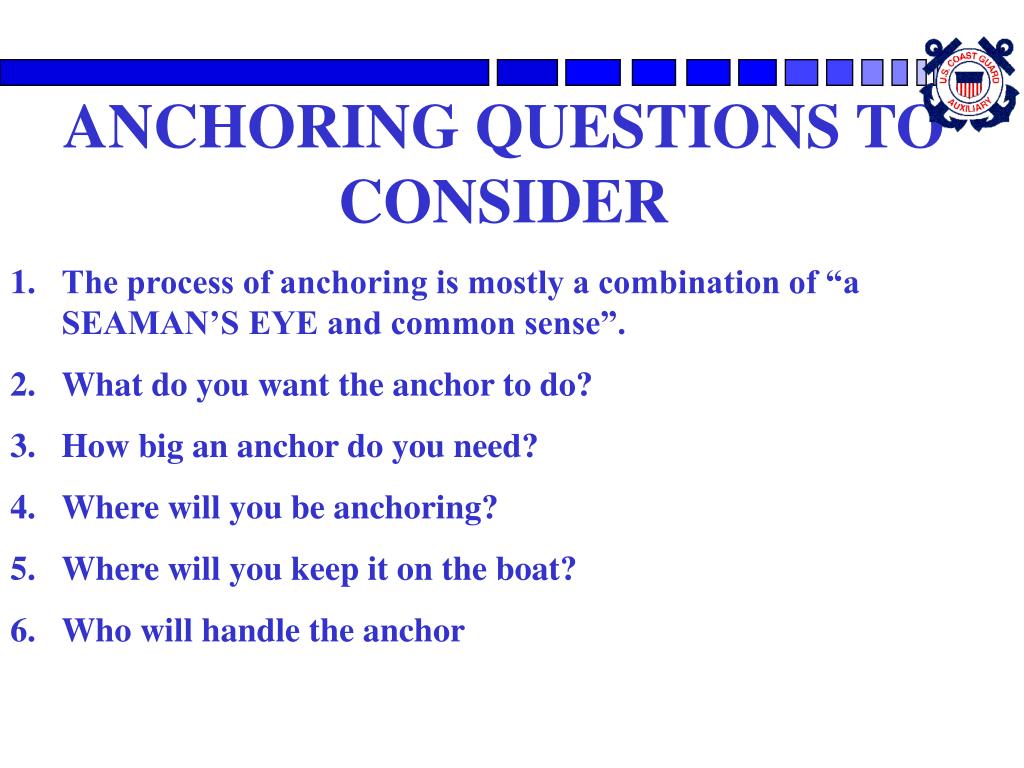 U.S. COAST GUARD AUXILIARY

ANCHORING QUESTIONS TO CONSIDER

1. The process of anchoring is mostly a combination of “a SEAMAN’S EYE and common sense”.
2. What do you want the anchor to do?
3. How big an anchor do you need?
4. Where will you be anchoring?
5. Where will you keep it on the boat?
6. Who will handle the anchor